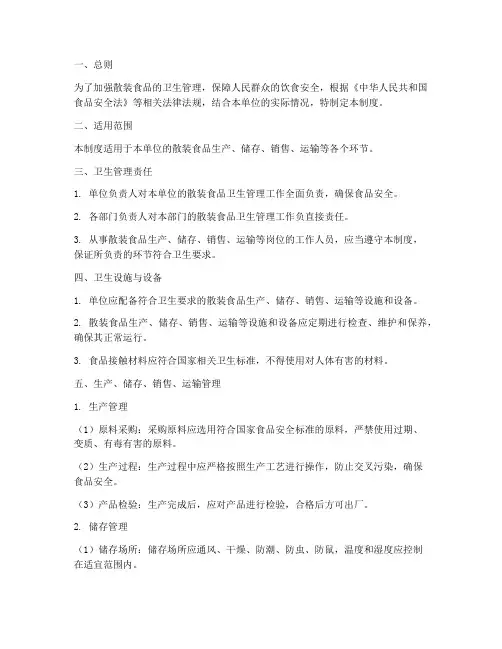 一、总则

为了加强散装食品的卫生管理，保障人民群众的饮食安全，根据《中华人民共和国食品安全法》等相关法律法规，结合本单位的实际情况，特制定本制度。

二、适用范围

本制度适用于本单位的散装食品生产、储存、销售、运输等各个环节。

三、卫生管理责任

1. 单位负责人对本单位的散装食品卫生管理工作全面负责，确保食品安全。

2. 各部门负责人对本部门的散装食品卫生管理工作负直接责任。

3. 从事散装食品生产、储存、销售、运输等岗位的工作人员，应当遵守本制度，保证所负责的环节符合卫生要求。

四、卫生设施与设备

1. 单位应配备符合卫生要求的散装食品生产、储存、销售、运输等设施和设备。

2. 散装食品生产、储存、销售、运输等设施和设备应定期进行检查、维护和保养，确保其正常运行。

3. 食品接触材料应符合国家相关卫生标准，不得使用对人体有害的材料。

五、生产、储存、销售、运输管理

1. 生产管理

（1）原料采购：采购原料应选用符合国家食品安全标准的原料，严禁使用过期、变质、有毒有害的原料。

（2）生产过程：生产过程中应严格按照生产工艺进行操作，防止交叉污染，确保食品安全。

（3）产品检验：生产完成后，应对产品进行检验，合格后方可出厂。

2. 储存管理

（1）储存场所：储存场所应通风、干燥、防潮、防虫、防鼠，温度和湿度应控制在适宜范围内。